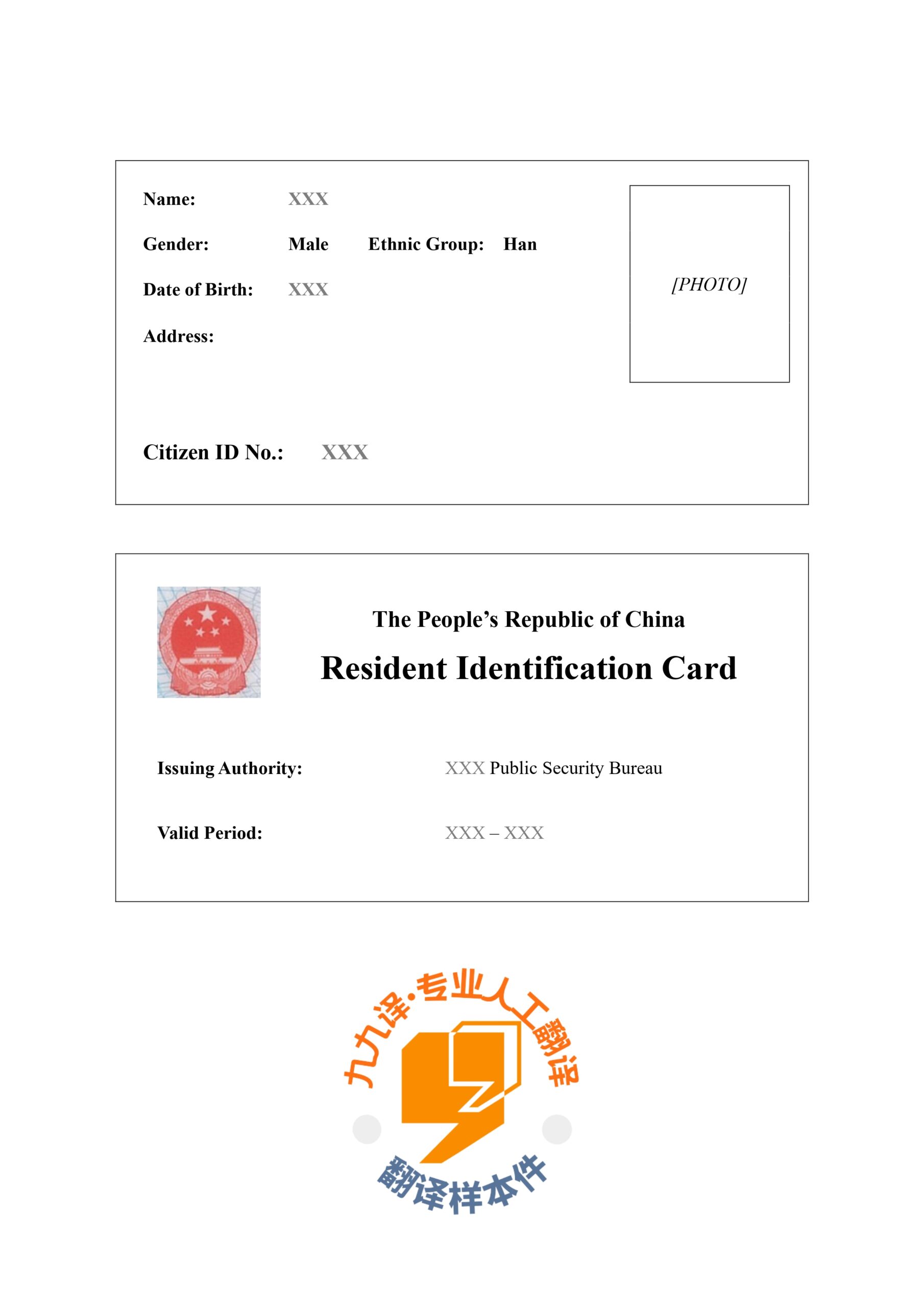 Name: XXX

Gender: Male Ethnic Group: Han

Date of Birth: XXX

Address:

[PHOTO]

Citizen ID No.: XXX

The People's Republic of China

Resident Identification Card

Issuing Authority: XXX Public Security Bureau

Valid Period: XXX – XXX

九九译·专业人工翻译

翻译样本件